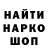 НАЙТИ
НАРКО
ШОП